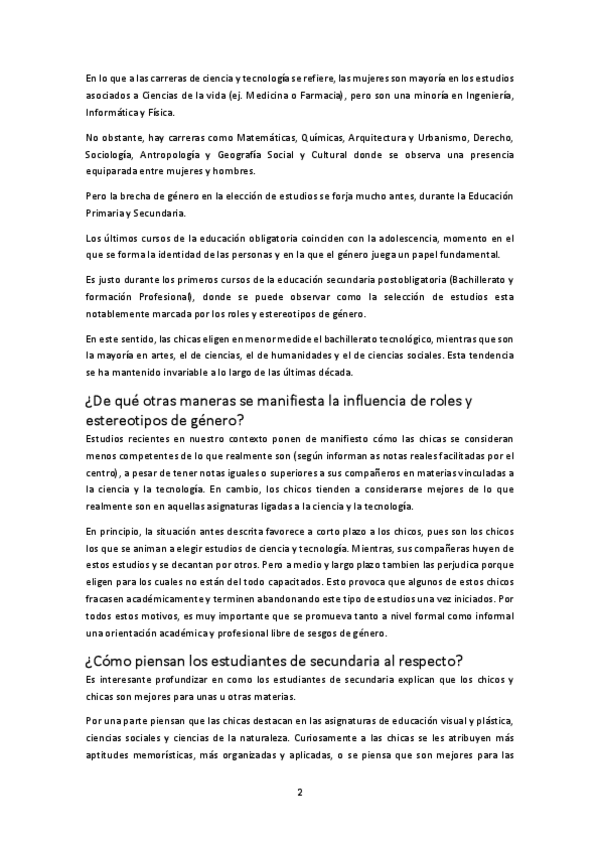 En lo que a las carreras de ciencia y tecnología se refiere, las mujeres son mayoría en los estudios asociados a Ciencias de la vida (ej. Medicina o Farmacia), pero son una minoría en Ingeniería, Informática y Física.

No obstante, hay carreras como Matemáticas, Químicas, Arquitectura y Urbanismo, Derecho, Sociología, Antropología y Geografía Social y Cultural donde se observa una presencia equiparada entre mujeres y hombres.

Pero la brecha de género en la elección de estudios se forja mucho antes, durante la Educación Primaria y Secundaria.

Los últimos cursos de la educación obligatoria coinciden con la adolescencia, momento en el que se forma la identidad de las personas y en la que el género juega un papel fundamental.

Es justo durante los primeros cursos de la educación secundaria postobligatoria (Bachillerato y formación Profesional), donde se puede observar como la selección de estudios esta notablemente marcada por los roles y estereotipos de género.

En este sentido, las chicas eligen en menor medide el bachillerato tecnológico, mientras que son la mayoría en artes, el de ciencias, el de humanidades y el de ciencias sociales. Esta tendencia se ha mantenido invariable a lo largo de las últimas década.

¿De qué otras maneras se manifiesta la influencia de roles y estereotipos de género?
Estudios recientes en nuestro contexto ponen de manifiesto cómo las chicas se consideran menos competentes de lo que realmente son (según informan as notas reales facilitadas por el centro), a pesar de tener notas iguales o superiores a sus compañeros en materias vinculadas a la ciencia y la tecnología. En cambio, los chicos tienden a considerarse mejores de lo que realmente son en aquellas asignaturas ligadas a la ciencia y la tecnología.

En principio, la situación antes descrita favorece a corto plazo a los chicos, pues son los chicos los que se animan a elegir estudios de ciencia y tecnología. Mientras, sus compañeras huyen de estos estudios y se decantan por otros. Pero a medio y largo plazo tambien las perjudica porque eligen para los cuales no están del todo capacitados. Esto provoca que algunos de estos chicos fracasen académicamente y terminen abandonando este tipo de estudios una vez iniciados. Por todos estos motivos, es muy importante que se promueva tanto a nivel formal como informal una orientación académica y profesional libre de sesgos de género.

¿Cómo piensan los estudiantes de secundaria al respecto?
Es interesante profundizar en como los estudiantes de secundaria explican que los chicos y chicas son mejores para unas u otras materias.

Por una parte piensan que las chicas destacan en las asignaturas de educación visual y plástica, ciencias sociales y ciencias de la naturaleza. Curiosamente a las chicas se les atribuyen más aptitudes memorísticas, más organizadas y aplicadas, o se piensa que son mejores para las

2